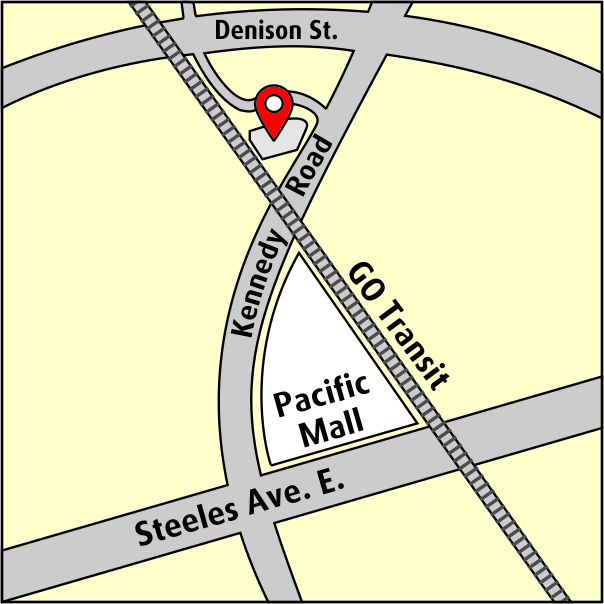 Denison St.

Kennedy Road

GO Transit

Pacific Mall

Steeles Ave. E.